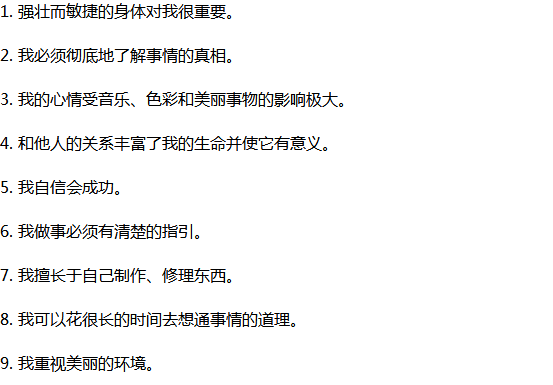 1. 强壮而敏捷的身体对我很重要。

2. 我必须彻底地了解事情的真相。

3. 我的心情受音乐、色彩和美丽事物的影响极大。

4. 和他人的关系丰富了我的生命并使它有意义。

5. 我自信会成功。

6. 我做事必须有清楚的指引。

7. 我擅长于自己制作、修理东西。

8. 我可以花很长的时间去想通事情的道理。

9. 我重视美丽的环境。